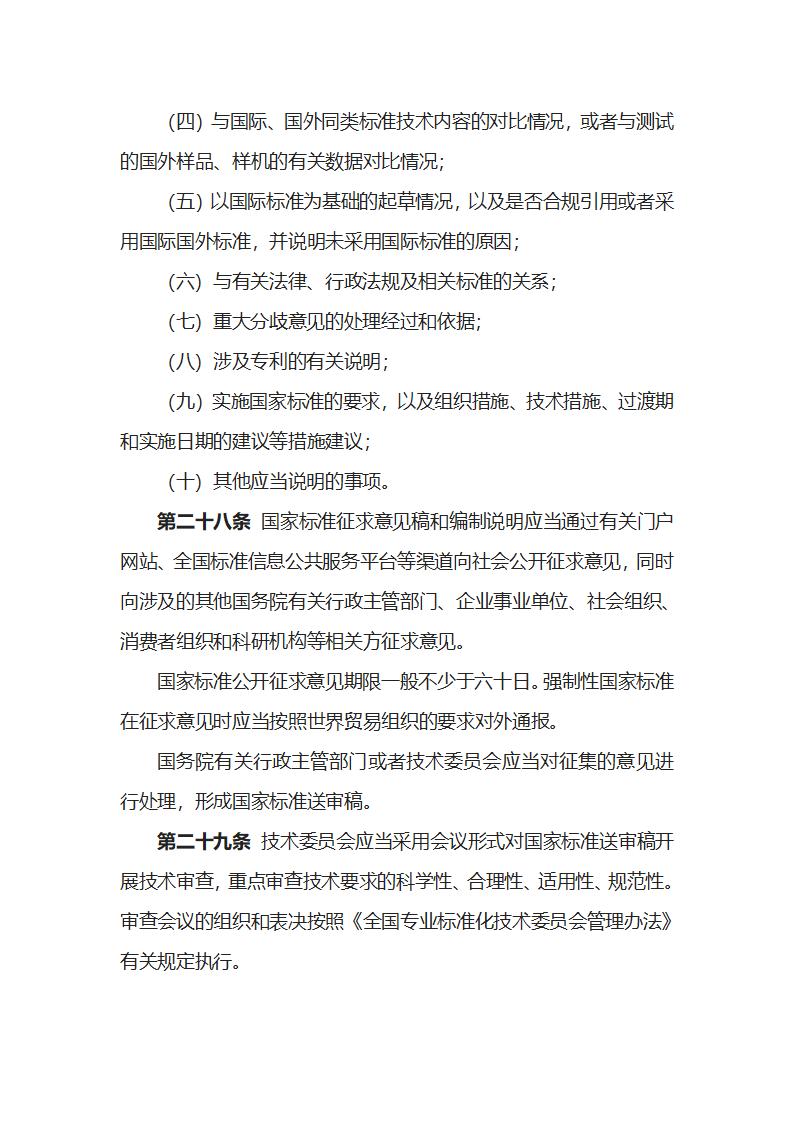 （四）与国际、国外同类标准技术内容的对比情况，或者与测试的国外样品、样机的有关数据对比情况；

（五）以国际标准为基础的起草情况，以及是否合规引用或者采用国际国外标准，并说明未采用国际标准的原因；

（六）与有关法律、行政法规及相关标准的关系；

（七）重大分歧意见的处理经过和依据；

（八）涉及专利的有关说明；

（九）实施国家标准的要求，以及组织措施、技术措施、过渡期和实施日期的建议等措施建议；

（十）其他应当说明的事项。

第二十八条 国家标准征求意见稿和编制说明应当通过有关门户网站、全国标准信息公共服务平台等渠道向社会公开征求意见，同时向涉及的其他国务院有关行政主管部门、企业事业单位、社会组织、消费者组织和科研机构等相关方征求意见。

国家标准公开征求意见期限一般不少于六十日。强制性国家标准在征求意见时应当按照世界贸易组织的要求对外通报。

国务院有关行政主管部门或者技术委员会应当对征集的意见进行处理，形成国家标准送审稿。

第二十九条 技术委员会应当采用会议形式对国家标准送审稿开展技术审查，重点审查技术要求的科学性、合理性、适用性、规范性。审查会议的组织和表决按照《全国专业标准化技术委员会管理办法》有关规定执行。